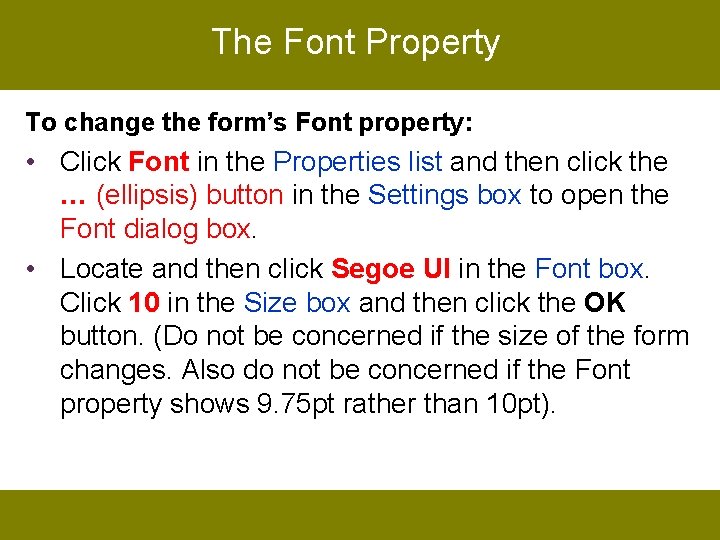 The Font Property

To change the form's Font property:

• Click Font in the Properties list and then click the … (ellipsis) button in the Settings box to open the Font dialog box.
• Locate and then click Segoe UI in the Font box. Click 10 in the Size box and then click the OK button. (Do not be concerned if the size of the form changes. Also do not be concerned if the Font property shows 9.75pt rather than 10pt).